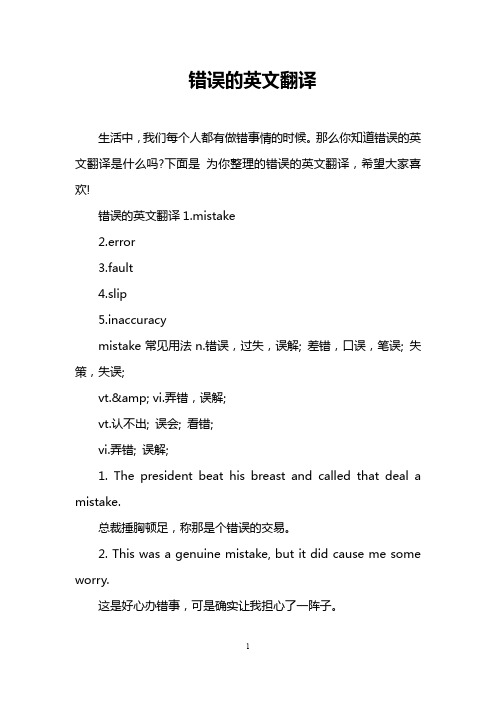 错误的英文翻译

生活中，我们每个人都有做错事情的时候。那么你知道错误的英文翻译是什么吗?下面是 为你整理的错误的英文翻译，希望大家喜欢!

错误的英文翻译 1.mistake

2.error

3.fault

4.slip

5.inaccuracy

mistake 常见用法 n.错误，过失，误解; 差错，口误，笔误; 失策，失误;

vt.&amp; vi.弄错，误解;

vt.认不出; 误会; 看错;

vi.弄错; 误解;

1. The president beat his breast and called that deal a mistake.

总裁捶胸顿足，称那是个错误的交易。

2. This was a genuine mistake, but it did cause me some worry.

这是好心办错事，可是确实让我担心了一阵子。

1